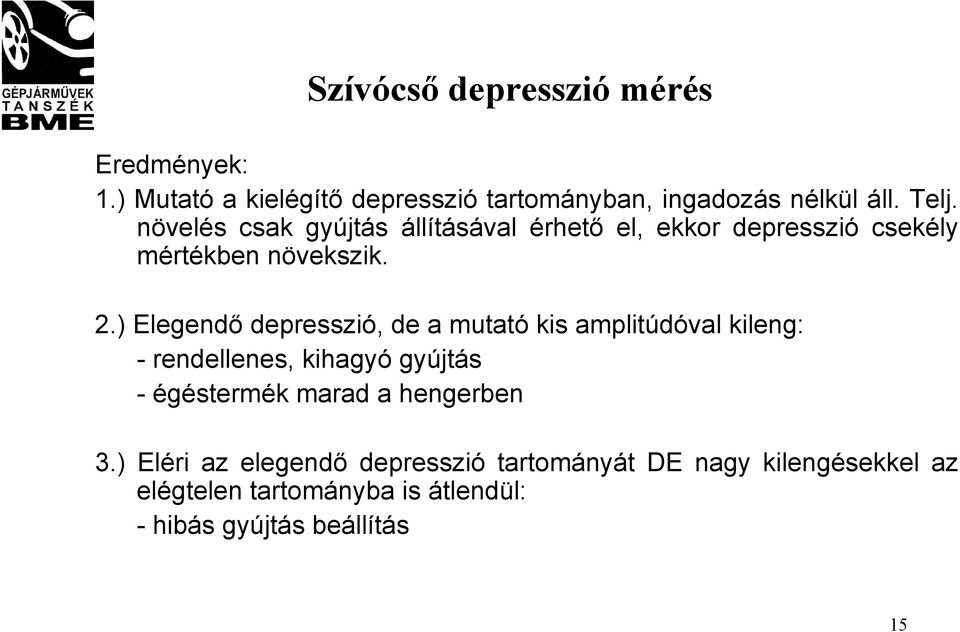 GÉPJÁRMŰVEK
TANSZÉK
BME

Szívócső depresszió mérés

Eredmények:

1.) Mutató a kielégítő depresszió tartományban, ingadozás nélkül áll. Telj. növelés csak gyújtás állításával érhető el, ekkor depresszió csekély mértékben növekszik.

2.) Elegendő depresszió, de a mutató kis amplitúdóval kileng:
- rendellenes, kihagyó gyújtás
- égéstermék marad a hengerben

3.) Eléri az elegendő depresszió tartományát DE nagy kilengésekkel az elégtelen tartományba is átlendül:
- hibás gyújtás beállítás

15